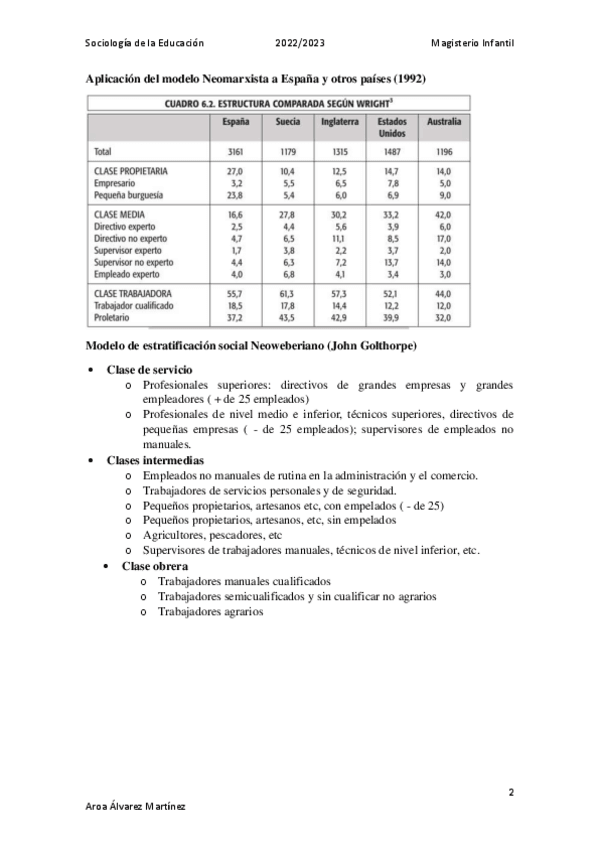 Sociología de la Educación 2022/2023 Magisterio Infantil

Aplicación del modelo Neomarxista a España y otros países (1992)

CUADRO 6.2. ESTRUCTURA COMPARADA SEGÚN WRIGHT$^3$

| | España | Suecia | Inglaterra | Estados Unidos | Australia |
|---|---|---|---|---|---|
| Total | 3161 | 1179 | 1315 | 1487 | 1196 |
| CLASE PROPIETARIA | 27,0 | 10,4 | 12,5 | 14,7 | 14,0 |
| Empresario | 3,2 | 5,5 | 6,5 | 7,8 | 5,0 |
| Pequeña burguesía | 23,8 | 5,4 | 6,0 | 6,9 | 9,0 |
| CLASE MEDIA | 16,6 | 27,8 | 30,2 | 33,2 | 42,0 |
| Directivo experto | 2,5 | 4,4 | 5,6 | 3,9 | 6,0 |
| Directivo no experto | 4,7 | 6,5 | 11,1 | 8,5 | 17,0 |
| Supervisor experto | 1,7 | 3,8 | 2,2 | 3,7 | 2,0 |
| Supervisor no experto | 4,4 | 6,3 | 7,2 | 13,7 | 14,0 |
| Empleado experto | 4,0 | 6,8 | 4,1 | 3,4 | 3,0 |
| CLASE TRABAJADORA | 55,7 | 61,3 | 57,3 | 52,1 | 44,0 |
| Trabajador cualificado | 18,5 | 17,8 | 14,4 | 12,2 | 12,0 |
| Proletario | 37,2 | 43,5 | 42,9 | 39,9 | 32,0 |

Modelo de estratificación social Neoweberiano (John Golthorpe)

• Clase de servicio
o Profesionales superiores: directivos de grandes empresas y grandes empleadores ( + de 25 empleados)
o Profesionales de nivel medio e inferior, técnicos superiores, directivos de pequeñas empresas ( - de 25 empleados); supervisores de empleados no manuales.
• Clases intermedias
o Empleados no manuales de rutina en la administración y el comercio.
o Trabajadores de servicios personales y de seguridad.
o Pequeños propietarios, artesanos etc, con empelados ( - de 25)
o Pequeños propietarios, artesanos, etc, sin empelados
o Agricultores, pescadores, etc
o Supervisores de trabajadores manuales, técnicos de nivel inferior, etc.
• Clase obrera
o Trabajadores manuales cualificados
o Trabajadores semicualificados y sin cualificar no agrarios
o Trabajadores agrarios

2

Aroa Álvarez Martínez